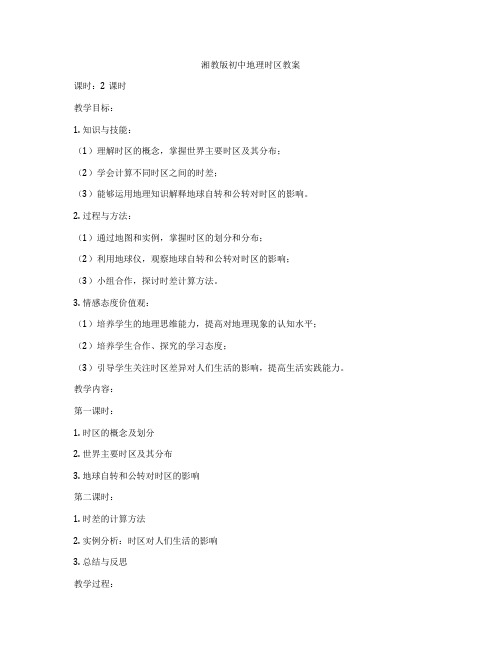 湘教版初中地理时区教案

课时：2 课时

教学目标：

1. 知识与技能：

（1）理解时区的概念，掌握世界主要时区及其分布；

（2）学会计算不同时区之间的时差；

（3）能够运用地理知识解释地球自转和公转对时区的影响。

2. 过程与方法：

（1）通过地图和实例，掌握时区的划分和分布；

（2）利用地球仪，观察地球自转和公转对时区的影响；

（3）小组合作，探讨时差计算方法。

3. 情感态度价值观：

（1）培养学生的地理思维能力，提高对地理现象的认知水平；

（2）培养学生合作、探究的学习态度；

（3）引导学生关注时区差异对人们生活的影响，提高生活实践能力。

教学内容：

第一课时：

1. 时区的概念及划分

2. 世界主要时区及其分布

3. 地球自转和公转对时区的影响

第二课时：

1. 时差的计算方法

2. 实例分析：时区对人们生活的影响

3. 总结与反思

教学过程：